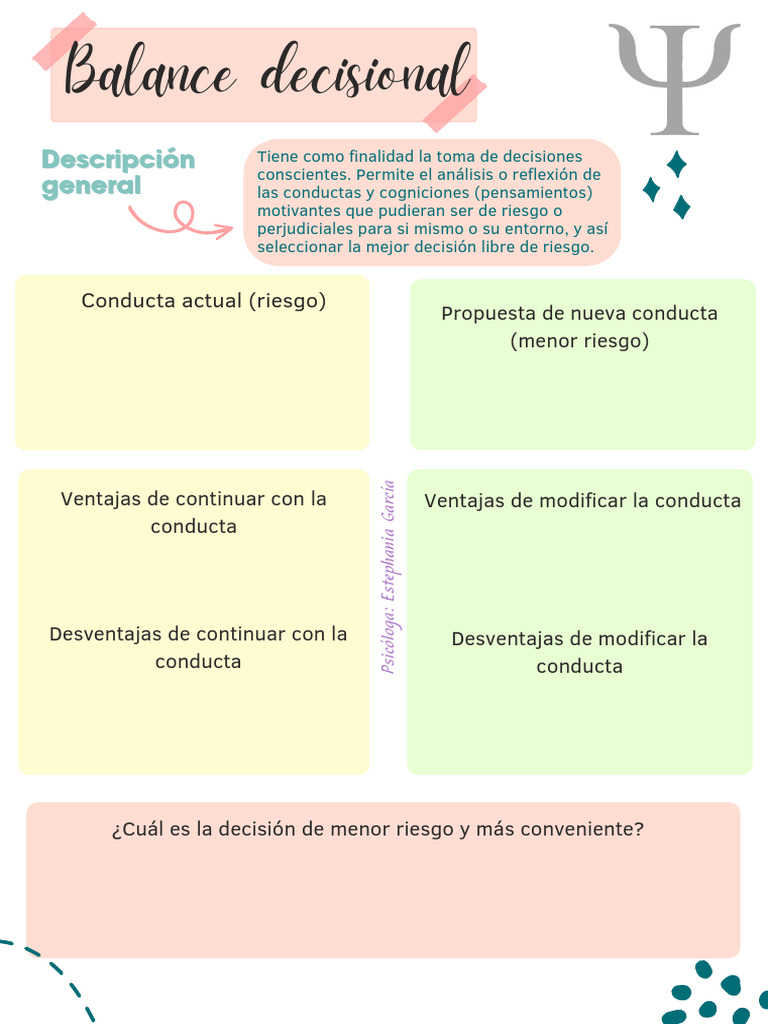 Balance decisional

Ψ

Descripción general

Tiene como finalidad la toma de decisiones conscientes. Permite el análisis o reflexión de las conductas y cogniciones (pensamientos) motivantes que pudieran ser de riesgo o perjudiciales para si mismo o su entorno, y así seleccionar la mejor decisión libre de riesgo.

Conducta actual (riesgo)

Propuesta de nueva conducta (menor riesgo)

Ventajas de continuar con la conducta

Desventajas de continuar con la conducta

Psicóloga: Estephania García

Ventajas de modificar la conducta

Desventajas de modificar la conducta

¿Cuál es la decisión de menor riesgo y más conveniente?